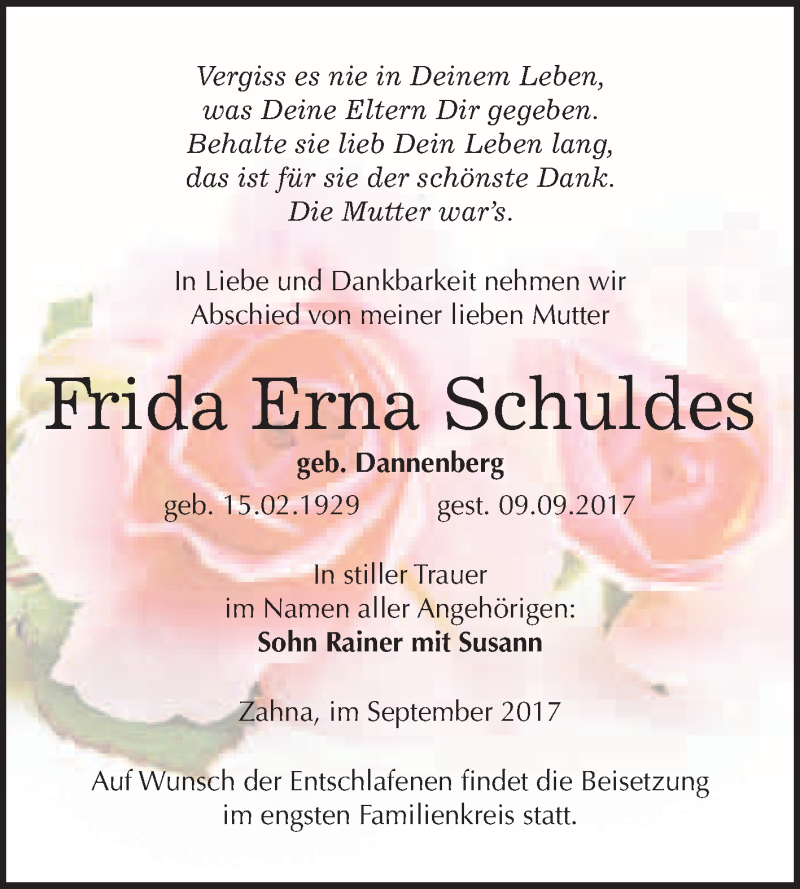 Vergiss es nie in Deinem Leben,
was Deine Eltern Dir gegeben.
Behalte sie lieb Dein Leben lang,
das ist für sie der schönste Dank.
Die Mutter war's.

In Liebe und Dankbarkeit nehmen wir
Abschied von meiner lieben Mutter

Frida Erna Schuldes

geb. Dannenberg

geb. 15.02.1929 gest. 09.09.2017

In stiller Trauer
im Namen aller Angehörigen:
Sohn Rainer mit Susann

Zahna, im September 2017

Auf Wunsch der Entschlafenen findet die Beisetzung
im engsten Familienkreis statt.